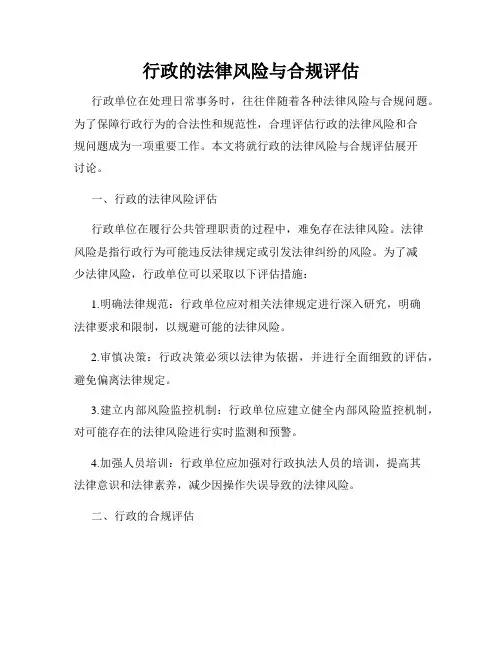 行政的法律风险与合规评估

行政单位在处理日常事务时，往往伴随着各种法律风险与合规问题。为了保障行政行为的合法性和规范性，合理评估行政的法律风险和合规问题成为一项重要工作。本文将就行政的法律风险与合规评估展开讨论。

一、行政的法律风险评估

行政单位在履行公共管理职责的过程中，难免存在法律风险。法律风险是指行政行为可能违反法律规定或引发法律纠纷的风险。为了减少法律风险，行政单位可以采取以下评估措施：

1.明确法律规范：行政单位应对相关法律规定进行深入研究，明确法律要求和限制，以规避可能的法律风险。

2.审慎决策：行政决策必须以法律为依据，并进行全面细致的评估，避免偏离法律规定。

3.建立内部风险监控机制：行政单位应建立健全内部风险监控机制，对可能存在的法律风险进行实时监测和预警。

4.加强人员培训：行政单位应加强对行政执法人员的培训，提高其法律意识和法律素养，减少因操作失误导致的法律风险。

二、行政的合规评估